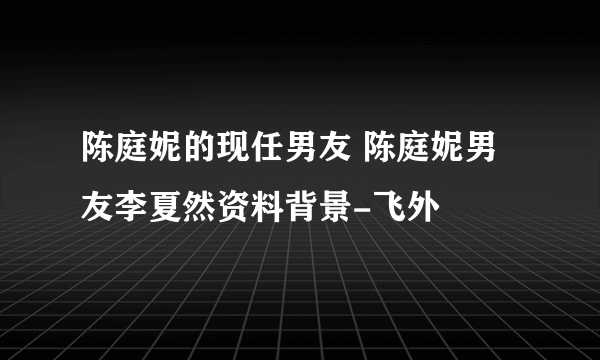 陈庭妮的现任男友 陈庭妮男友李夏然资料背景-飞外